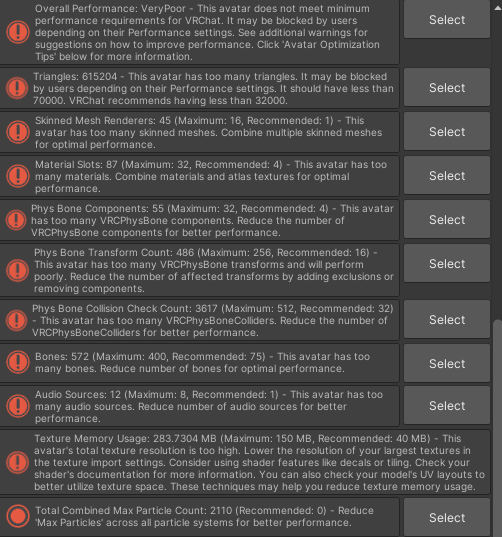 Overall Performance: VeryPoor - This avatar does not meet minimum performance requirements for VRChat. It may be blocked by users depending on their Performance settings. See additional warnings for suggestions on how to improve performance. Click 'Avatar Optimization Tips' below for more information.

Select

Triangles: 615204 - This avatar has too many triangles. It may be blocked by users depending on their Performance settings. It should have less than 70000. VRChat recommends having less than 32000.

Select

Skinned Mesh Renderers: 45 (Maximum: 16, Recommended: 1) - This avatar has too many skinned meshes. Combine multiple skinned meshes for optimal performance.

Select

Material Slots: 87 (Maximum: 32, Recommended: 4) - This avatar has too many materials. Combine materials and atlas textures for optimal performance.

Select

Phys Bone Components: 55 (Maximum: 32, Recommended: 4) - This avatar has too many VRCPhysBone components. Reduce the number of VRCPhysBone components for better performance.

Select

Phys Bone Transform Count: 486 (Maximum: 256, Recommended: 16) - This avatar has too many VRCPhysBone transforms and will perform poorly. Reduce the number of affected transforms by adding exclusions or removing components.

Select

Phys Bone Collision Check Count: 3617 (Maximum: 512, Recommended: 32) - This avatar has too many VRCPhysBoneColliders. Reduce the number of VRCPhysBoneColliders for better performance.

Select

Bones: 572 (Maximum: 400, Recommended: 75) - This avatar has too many bones. Reduce number of bones for optimal performance.

Select

Audio Sources: 12 (Maximum: 8, Recommended: 1) - This avatar has too many audio sources. Reduce number of audio sources for better performance.

Select

Texture Memory Usage: 283.7304 MB (Maximum: 150 MB, Recommended: 40 MB) - This avatar's total texture resolution is too high. Lower the resolution of your largest textures in the texture import settings. Consider using shader features like decals or tiling. Check your shader's documentation for more information. You can also check your model's UV layouts to better utilize texture space. These techniques may help you reduce texture memory usage.

Total Combined Max Particle Count: 2110 (Recommended: 0) - Reduce 'Max Particles' across all particle systems for better performance.

Select